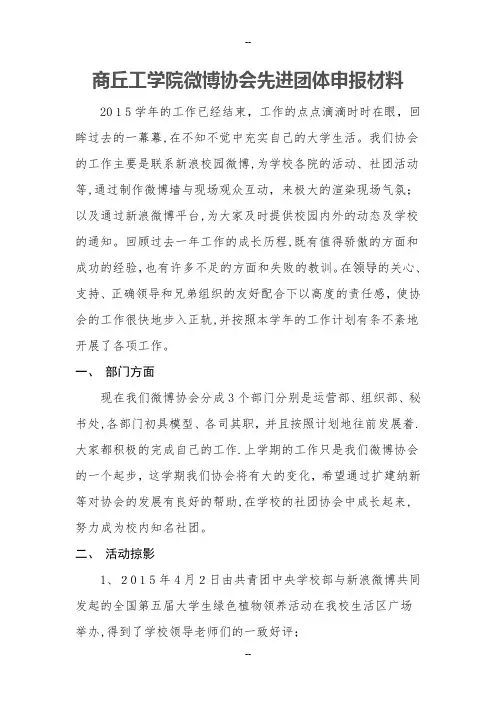 -

商丘工学院微博协会先进团体申报材料

2015学年的工作已经结束，工作的点点滴滴时时在眼，回眸过去的一幕幕，在不知不觉中充实自己的大学生活。我们协会的工作主要是联系新浪校园微博，为学校各院的活动、社团活动等，通过制作微博墙与现场观众互动，来极大的渲染现场气氛；以及通过新浪微博平台，为大家及时提供校园内外的动态及学校的通知。回顾过去一年工作的成长历程，既有值得骄傲的方面和成功的经验，也有许多不足的方面和失败的教训。在领导的关心、支持、正确领导和兄弟组织的友好配合下以高度的责任感，使协会的工作很快地步入正轨，并按照本学年的工作计划有条不紊地开展了各项工作。

一、 部门方面

现在我们微博协会分成3个部门分别是运营部、组织部、秘书处，各部门初具模型、各司其职，并且按照计划地往前发展着.大家都积极的完成自己的工作.上学期的工作只是我们微博协会的一个起步，这学期我们协会将有大的变化，希望通过扩建纳新等对协会的发展有良好的帮助，在学校的社团协会中成长起来，努力成为校内知名社团。

二、 活动掠影

1、2015年4月2日由共青团中央学校部与新浪微博共同发起的全国第五届大学生绿色植物领养活动在我校生活区广场举办，得到了学校领导老师们的一致好评；

-